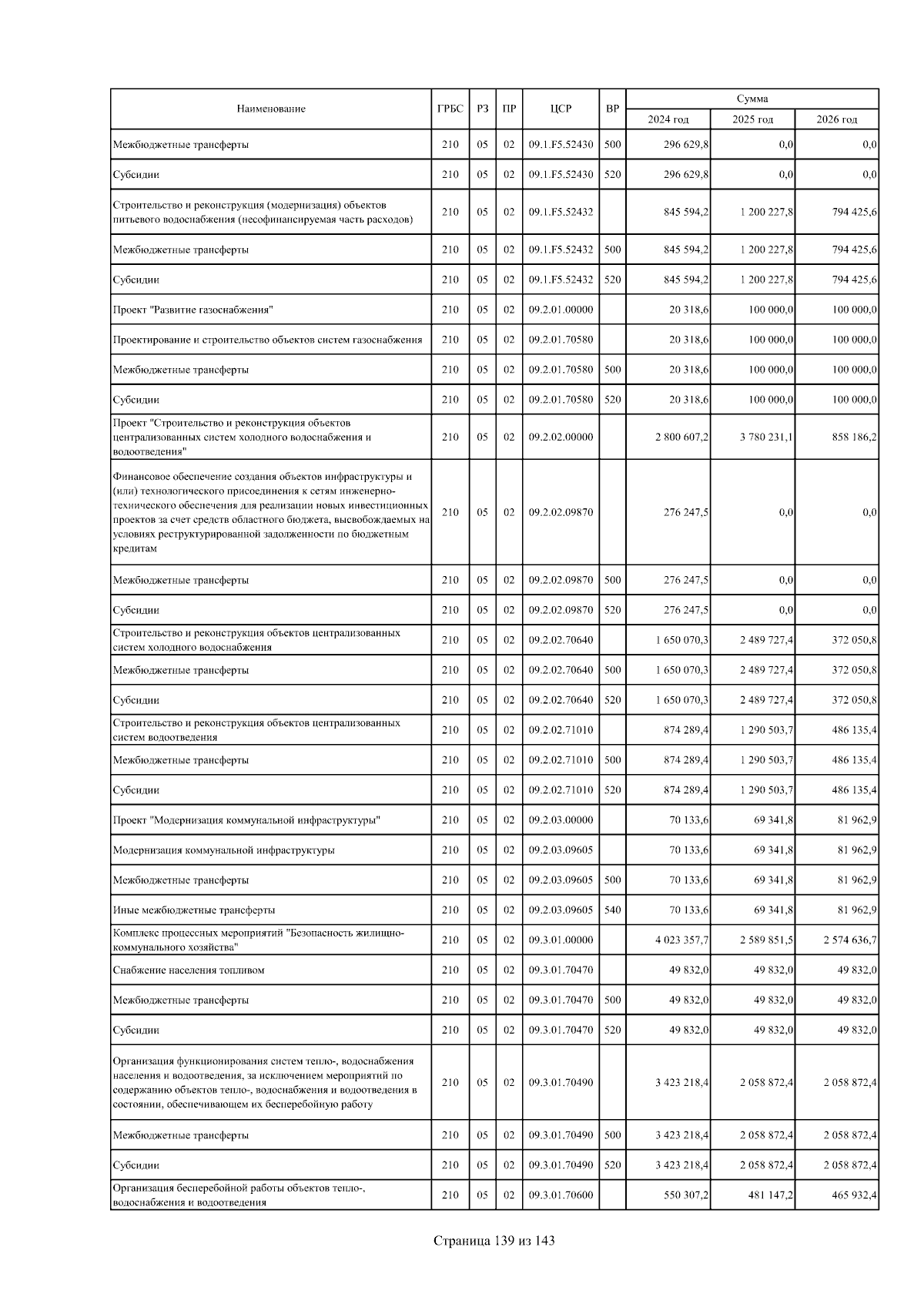 | Наименование | ГРБС | РЗ | ПР | ЦСР | ВР | Сумма 2024 год | Сумма 2025 год | Сумма 2026 год |
|---|---|---|---|---|---|---|---|---|
| Межбюджетные трансферты | 210 | 05 | 02 | 09.1.F5.52430 | 500 | 296 629,8 | 0,0 | 0,0 |
| Субсидии | 210 | 05 | 02 | 09.1.F5.52430 | 520 | 296 629,8 | 0,0 | 0,0 |
| Строительство и реконструкция (модернизация) объектов питьевого водоснабжения (несофинансируемая часть расходов) | 210 | 05 | 02 | 09.1.F5.52432 | | 845 594,2 | 1 200 227,8 | 794 425,6 |
| Межбюджетные трансферты | 210 | 05 | 02 | 09.1.F5.52432 | 500 | 845 594,2 | 1 200 227,8 | 794 425,6 |
| Субсидии | 210 | 05 | 02 | 09.1.F5.52432 | 520 | 845 594,2 | 1 200 227,8 | 794 425,6 |
| Проект "Развитие газоснабжения" | 210 | 05 | 02 | 09.2.01.00000 | | 20 318,6 | 100 000,0 | 100 000,0 |
| Проектирование и строительство объектов систем газоснабжения | 210 | 05 | 02 | 09.2.01.70580 | | 20 318,6 | 100 000,0 | 100 000,0 |
| Межбюджетные трансферты | 210 | 05 | 02 | 09.2.01.70580 | 500 | 20 318,6 | 100 000,0 | 100 000,0 |
| Субсидии | 210 | 05 | 02 | 09.2.01.70580 | 520 | 20 318,6 | 100 000,0 | 100 000,0 |
| Проект "Строительство и реконструкция объектов централизованных систем холодного водоснабжения и водоотведения" | 210 | 05 | 02 | 09.2.02.00000 | | 2 800 607,2 | 3 780 231,1 | 858 186,2 |
| Финансовое обеспечение создания объектов инфраструктуры и (или) технологического присоединения к сетям инженерно-технического обеспечения для реализации новых инвестиционных проектов за счет средств областного бюджета, высвобождаемых на условиях реструктурированной задолженности по бюджетным кредитам | 210 | 05 | 02 | 09.2.02.09870 | | 276 247,5 | 0,0 | 0,0 |
| Межбюджетные трансферты | 210 | 05 | 02 | 09.2.02.09870 | 500 | 276 247,5 | 0,0 | 0,0 |
| Субсидии | 210 | 05 | 02 | 09.2.02.09870 | 520 | 276 247,5 | 0,0 | 0,0 |
| Строительство и реконструкция объектов централизованных систем холодного водоснабжения | 210 | 05 | 02 | 09.2.02.70640 | | 1 650 070,3 | 2 489 727,4 | 372 050,8 |
| Межбюджетные трансферты | 210 | 05 | 02 | 09.2.02.70640 | 500 | 1 650 070,3 | 2 489 727,4 | 372 050,8 |
| Субсидии | 210 | 05 | 02 | 09.2.02.70640 | 520 | 1 650 070,3 | 2 489 727,4 | 372 050,8 |
| Строительство и реконструкция объектов централизованных систем водоотведения | 210 | 05 | 02 | 09.2.02.71010 | | 874 289,4 | 1 290 503,7 | 486 135,4 |
| Межбюджетные трансферты | 210 | 05 | 02 | 09.2.02.71010 | 500 | 874 289,4 | 1 290 503,7 | 486 135,4 |
| Субсидии | 210 | 05 | 02 | 09.2.02.71010 | 520 | 874 289,4 | 1 290 503,7 | 486 135,4 |
| Проект "Модернизация коммунальной инфраструктуры" | 210 | 05 | 02 | 09.2.03.00000 | | 70 133,6 | 69 341,8 | 81 962,9 |
| Модернизация коммунальной инфраструктуры | 210 | 05 | 02 | 09.2.03.09605 | | 70 133,6 | 69 341,8 | 81 962,9 |
| Межбюджетные трансферты | 210 | 05 | 02 | 09.2.03.09605 | 500 | 70 133,6 | 69 341,8 | 81 962,9 |
| Иные межбюджетные трансферты | 210 | 05 | 02 | 09.2.03.09605 | 540 | 70 133,6 | 69 341,8 | 81 962,9 |
| Комплекс процессных мероприятий "Безопасность жилищно-коммунального хозяйства" | 210 | 05 | 02 | 09.3.01.00000 | | 4 023 357,7 | 2 589 851,5 | 2 574 636,7 |
| Снабжение населения топливом | 210 | 05 | 02 | 09.3.01.70470 | | 49 832,0 | 49 832,0 | 49 832,0 |
| Межбюджетные трансферты | 210 | 05 | 02 | 09.3.01.70470 | 500 | 49 832,0 | 49 832,0 | 49 832,0 |
| Субсидии | 210 | 05 | 02 | 09.3.01.70470 | 520 | 49 832,0 | 49 832,0 | 49 832,0 |
| Организация функционирования систем тепло-, водоснабжения населения и водоотведения, за исключением мероприятий по содержанию объектов тепло-, водоснабжения и водоотведения в состоянии, обеспечивающем их бесперебойную работу | 210 | 05 | 02 | 09.3.01.70490 | | 3 423 218,4 | 2 058 872,4 | 2 058 872,4 |
| Межбюджетные трансферты | 210 | 05 | 02 | 09.3.01.70490 | 500 | 3 423 218,4 | 2 058 872,4 | 2 058 872,4 |
| Субсидии | 210 | 05 | 02 | 09.3.01.70490 | 520 | 3 423 218,4 | 2 058 872,4 | 2 058 872,4 |
| Организация бесперебойной работы объектов тепло-, водоснабжения и водоотведения | 210 | 05 | 02 | 09.3.01.70600 | | 550 307,2 | 481 147,2 | 465 932,4 |

Страница 139 из 143